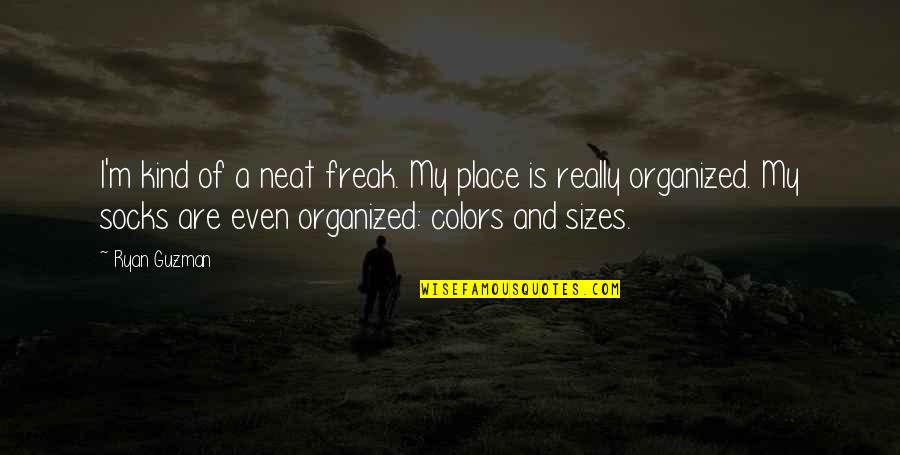 I'm kind of a neat freak. My place is really organized. My socks are even organized: colors and sizes.

~ Ryan Guzman

WISEFAMOUSQUOTES.COM